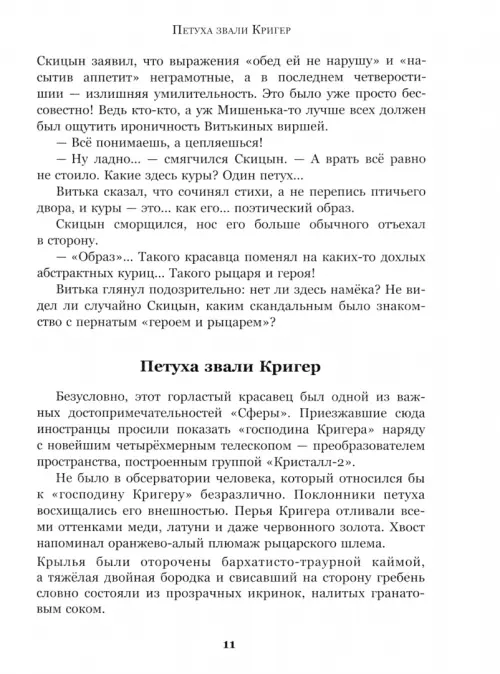 Петуха звали Кригер

Скицын заявил, что выражения «обед ей не нарушу» и «насытив аппетит» неграмотные, а в последнем четверостишии — излишняя умилительность. Это было уже просто бессовестно! Ведь кто-кто, а уж Мишенька-то лучше всех должен был ощутить ироничность Витькиных виршей.

— Всё понимаешь, а цепляешься!

— Ну ладно... — смягчился Скицын. — А врать всё равно не стоило. Какие здесь куры? Один петух...

Витька сказал, что сочинял стихи, а не перепись птичьего двора, и куры — это... как его... поэтический образ.

Скицын сморщился, нос его больше обычного отъехал в сторону.

— «Образ»... Такого красавца поменял на каких-то дохлых абстрактных куриц... Такого рыцаря и героя!

Витька глянул подозрительно: нет ли здесь намёка? Не видел ли случайно Скицын, каким скандальным было знакомство с пернатым «героем и рыцарем»?

Петуха звали Кригер

Безусловно, этот горластый красавец был одной из важных достопримечательностей «Сферы». Приезжавшие сюда иностранцы просили показать «господина Кригера» наряду с новейшим четырёхмерным телескопом — преобразователем пространства, построенным группой «Кристалл-2».

Не было в обсерватории человека, который относился бы к «господину Кригеру» безразлично. Поклонники петуха восхищались его внешностью. Перья Кригера отливали всеми оттенками меди, латуни и даже червонного золота. Хвост напоминал оранжево-алый плюмаж рыцарского шлема.

Крылья были оторочены бархатисто-траурной каймой, а тяжёлая двойная бородка и свисавший на сторону гребень словно состояли из прозрачных икринок, налитых гранатовым соком.

11